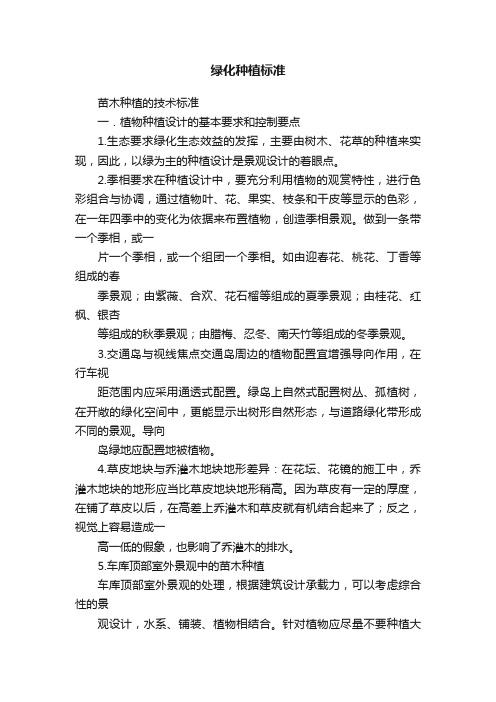 绿化种植标准

苗木种植的技术标准

一．植物种植设计的基本要求和控制要点

1.生态要求绿化生态效益的发挥，主要由树木、花草的种植来实现，因此，以绿为主的种植设计是景观设计的着眼点。

2.季相要求在种植设计中，要充分利用植物的观赏特性，进行色彩组合与协调，通过植物叶、花、果实、枝条和干皮等显示的色彩，在一年四季中的变化为依据来布置植物，创造季相景观。做到一条带一个季相，或一

片一个季相，或一个组团一个季相。如由迎春花、桃花、丁香等组成的春

季景观；由紫薇、合欢、花石榴等组成的夏季景观；由桂花、红枫、银杏

等组成的秋季景观；由腊梅、忍冬、南天竹等组成的冬季景观。

3.交通岛与视线焦点交通岛周边的植物配置宜增强导向作用，在行车视

距范围内应采用通透式配置。绿岛上自然式配置树丛、孤植树，在开敞的绿化空间中，更能显示出树形自然形态，与道路绿化带形成不同的景观。导向

岛绿地应配置地被植物。

4.草皮地块与乔灌木地块地形差异：在花坛、花镜的施工中，乔灌木地块的地形应当比草皮地块地形稍高。因为草皮有一定的厚度，在铺了草皮以后，在高差上乔灌木和草皮就有机结合起来了；反之，视觉上容易造成一

高一低的假象，也影响了乔灌木的排水。

5.车库顶部室外景观中的苗木种植

车库顶部室外景观的处理，根据建筑设计承载力，可以考虑综合性的景

观设计，水系、铺装、植物相结合。针对植物应尽量不要种植大